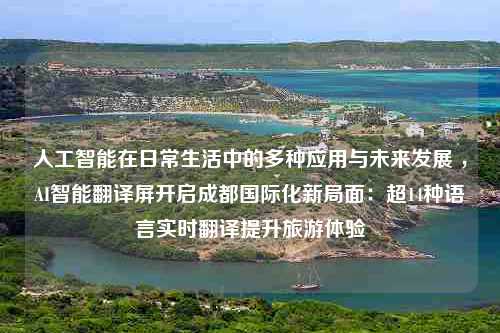 人工智能在日常生活中的多种应用与未来发展，AI智能翻译屏开启成都国际化新局面：超14种语言实时翻译提升旅游体验